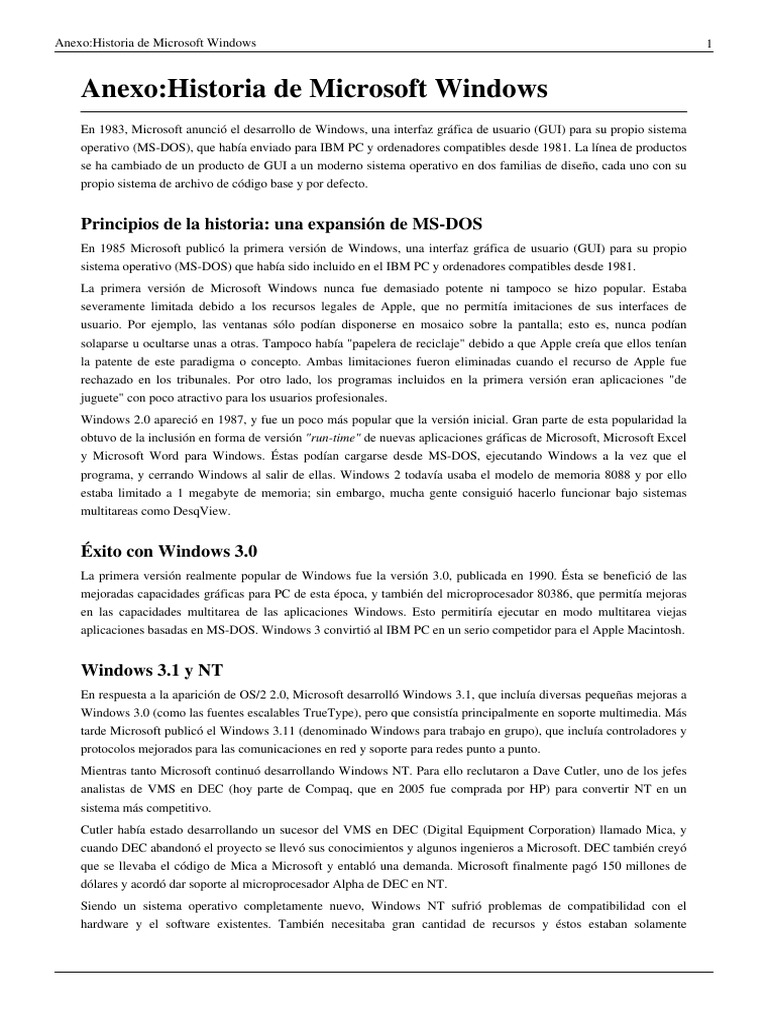 Anexo:Historia de Microsoft Windows 1

Anexo:Historia de Microsoft Windows

En 1983, Microsoft anunció el desarrollo de Windows, una interfaz gráfica de usuario (GUI) para su propio sistema operativo (MS-DOS), que había enviado para IBM PC y ordenadores compatibles desde 1981. La línea de productos se ha cambiado de un producto de GUI a un moderno sistema operativo en dos familias de diseño, cada uno con su propio sistema de archivo de código base y por defecto.

Principios de la historia: una expansión de MS-DOS

En 1985 Microsoft publicó la primera versión de Windows, una interfaz gráfica de usuario (GUI) para su propio sistema operativo (MS-DOS) que había sido incluido en el IBM PC y ordenadores compatibles desde 1981.

La primera versión de Microsoft Windows nunca fue demasiado potente ni tampoco se hizo popular. Estaba severamente limitada debido a los recursos legales de Apple, que no permitía imitaciones de sus interfaces de usuario. Por ejemplo, las ventanas sólo podían disponerse en mosaico sobre la pantalla; esto es, nunca podían solaparse u ocultarse unas a otras. Tampoco había "papelera de reciclaje" debido a que Apple creía que ellos tenían la patente de este paradigma o concepto. Ambas limitaciones fueron eliminadas cuando el recurso de Apple fue rechazado en los tribunales. Por otro lado, los programas incluidos en la primera versión eran aplicaciones "de juguete" con poco atractivo para los usuarios profesionales.

Windows 2.0 apareció en 1987, y fue un poco más popular que la versión inicial. Gran parte de esta popularidad la obtuvo de la inclusión en forma de versión "run-time" de nuevas aplicaciones gráficas de Microsoft, Microsoft Excel y Microsoft Word para Windows. Éstas podían cargarse desde MS-DOS, ejecutando Windows a la vez que el programa, y cerrando Windows al salir de ellas. Windows 2 todavía usaba el modelo de memoria 8088 y por ello estaba limitado a 1 megabyte de memoria; sin embargo, mucha gente consiguió hacerlo funcionar bajo sistemas multitareas como DesqView.

Éxito con Windows 3.0

La primera versión realmente popular de Windows fue la versión 3.0, publicada en 1990. Ésta se benefició de las mejoradas capacidades gráficas para PC de esta época, y también del microprocesador 80386, que permitía mejoras en las capacidades multitarea de las aplicaciones Windows. Esto permitiría ejecutar en modo multitarea viejas aplicaciones basadas en MS-DOS. Windows 3 convirtió al IBM PC en un serio competidor para el Apple Macintosh.

Windows 3.1 y NT

En respuesta a la aparición de OS/2 2.0, Microsoft desarrolló Windows 3.1, que incluía diversas pequeñas mejoras a Windows 3.0 (como las fuentes escalables TrueType), pero que consistía principalmente en soporte multimedia. Más tarde Microsoft publicó el Windows 3.11 (denominado Windows para trabajo en grupo), que incluía controladores y protocolos mejorados para las comunicaciones en red y soporte para redes punto a punto.

Mientras tanto Microsoft continuó desarrollando Windows NT. Para ello reclutaron a Dave Cutler, uno de los jefes analistas de VMS en DEC (hoy parte de Compaq, que en 2005 fue comprada por HP) para convertir NT en un sistema más competitivo.

Cutler había estado desarrollando un sucesor del VMS en DEC (Digital Equipment Corporation) llamado Mica, y cuando DEC abandonó el proyecto se llevó sus conocimientos y algunos ingenieros a Microsoft. DEC también creyó que se llevaba el código de Mica a Microsoft y entabló una demanda. Microsoft finalmente pagó 150 millones de dólares y acordó dar soporte al microprocesador Alpha de DEC en NT.

Siendo un sistema operativo completamente nuevo, Windows NT sufrió problemas de compatibilidad con el hardware y el software existentes. También necesitaba gran cantidad de recursos y éstos estaban solamente